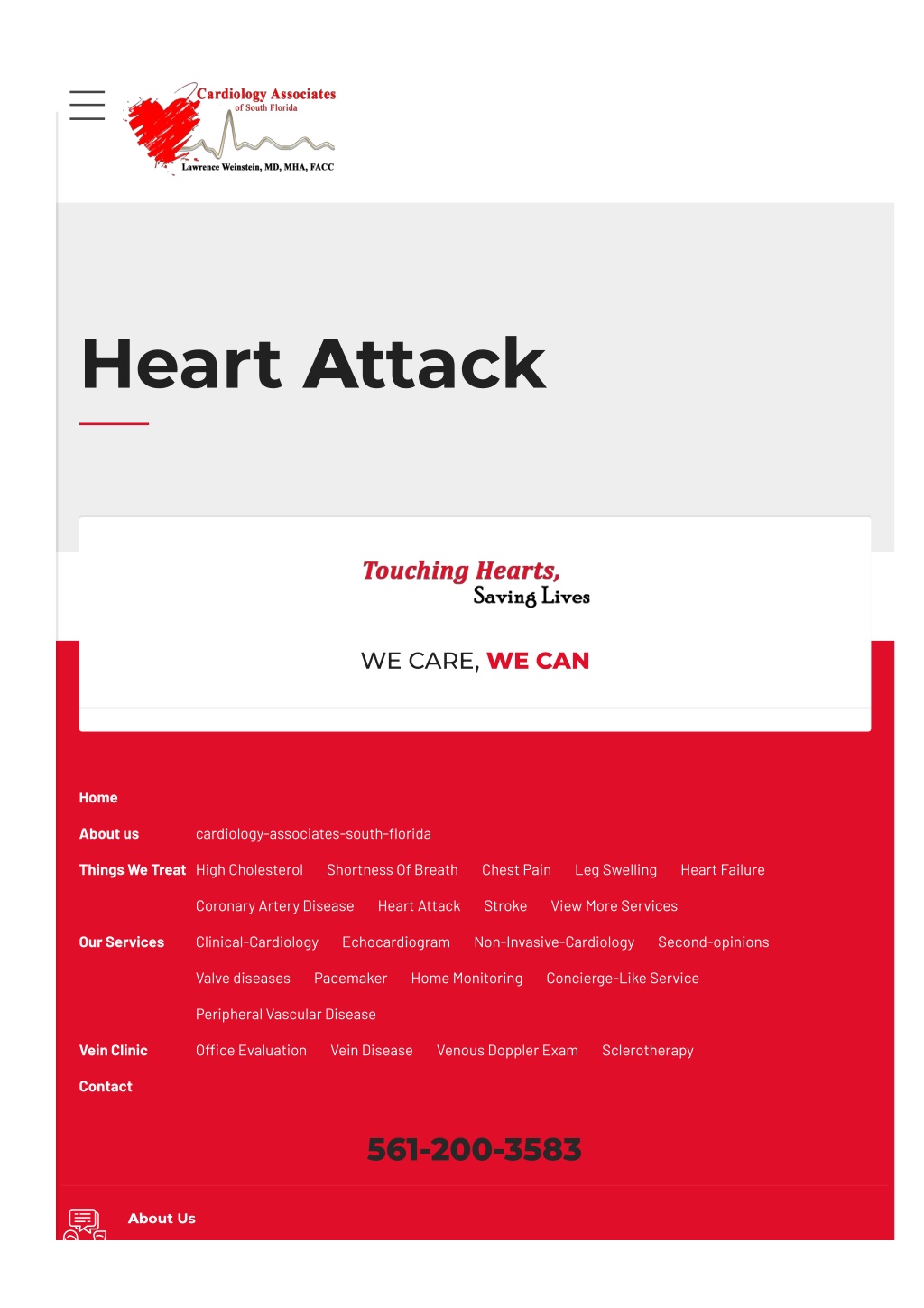 Cardiology Associates
of South Florida
Lawrence Weinstein, MD, MHA, FACC

Heart Attack

Touching Hearts,
Saving Lives

WE CARE, WE CAN

Home

About us cardiology-associates-south-florida

Things We Treat High Cholesterol Shortness Of Breath Chest Pain Leg Swelling Heart Failure Coronary Artery Disease Heart Attack Stroke View More Services

Our Services Clinical-Cardiology Echocardiogram Non-Invasive-Cardiology Second-opinions Valve diseases Pacemaker Home Monitoring Concierge-Like Service Peripheral Vascular Disease

Vein Clinic Office Evaluation Vein Disease Venous Doppler Exam Sclerotherapy

Contact

561-200-3583

About Us